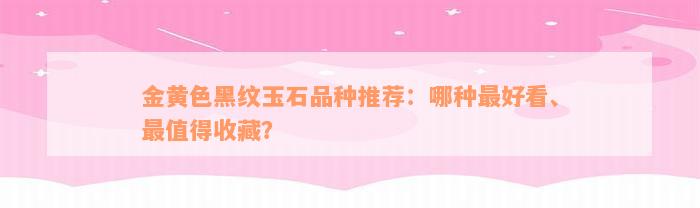 金黄色黑纹玉石品种推荐：哪种最好看、最值得收藏？